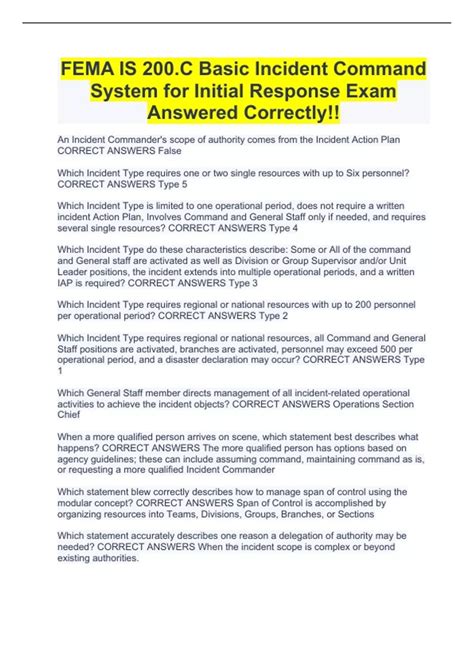 FEMA IS 200.C Basic Incident Command System for Initial Response Exam Answered Correctly!!

An Incident Commander's scope of authority comes from the Incident Action Plan CORRECT ANSWERS False

Which Incident Type requires one or two single resources with up to Six personnel? CORRECT ANSWERS Type 5

Which Incident Type is limited to one operational period, does not require a written incident Action Plan, Involves Command and General Staff only if needed, and requires several single resources? CORRECT ANSWERS Type 4

Which Incident Type do these characteristics describe: Some or All of the command and General staff are activated as well as Division or Group Supervisor and/or Unit Leader positions, the incident extends into multiple operational periods, and a written IAP is required? CORRECT ANSWERS Type 3

Which Incident Type requires regional or national resources with up to 200 personnel per operational period? CORRECT ANSWERS Type 2

Which Incident Type requires regional or national resources, all Command and General Staff positions are activated, branches are activated, personnel may exceed 500 per operational period, and a disaster declaration may occur? CORRECT ANSWERS Type 1

Which General Staff member directs management of all incident-related operational activities to achieve the incident objects? CORRECT ANSWERS Operations Section Chief

When a more qualified person arrives on scene, which statement best describes what happens? CORRECT ANSWERS The more qualified person has options based on agency guidelines; these can include assuming command, maintaining command as is, or requesting a more qualified Incident Commander

Which statement blew correctly describes how to manage span of control using the modular concept? CORRECT ANSWERS Span of Control is accomplished by organizing resources into Teams, Divisions, Groups, Branches, or Sections

Which statement accurately describes one reason a delegation of authority may be needed? CORRECT ANSWERS When the incident scope is complex or beyond existing authorities.